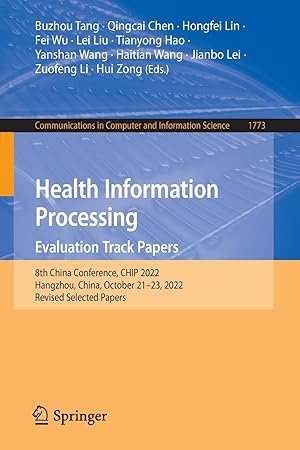 Buzhou Tang · Qingcai Chen · Hongfei Lin · Fei Wu · Lei Liu · Tianyong Hao · Yanshan Wang · Haitian Wang · Jianbo Lei · Zuofeng Li · Hui Zong (Eds.)

Communications in Computer and Information Science 1773

Health Information Processing
Evaluation Track Papers

8th China Conference, CHIP 2022
Hangzhou, China, October 21–23, 2022
Revised Selected Papers

Springer